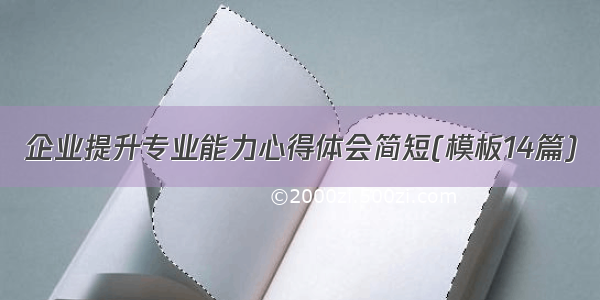 企业提升专业能力心得体会简短(模板14篇)

©2000zi.500zi.com